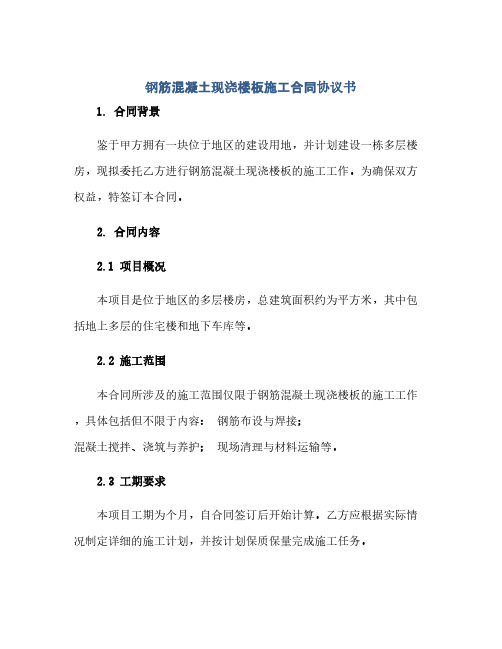 钢筋混凝土现浇楼板施工合同协议书

1. 合同背景

鉴于甲方拥有一块位于地区的建设用地，并计划建设一栋多层楼房，现拟委托乙方进行钢筋混凝土现浇楼板的施工工作。为确保双方权益，特签订本合同。

2. 合同内容

2.1 项目概况

本项目是位于地区的多层楼房，总建筑面积约为平方米，其中包括地上多层的住宅楼和地下车库等。

2.2 施工范围

本合同所涉及的施工范围仅限于钢筋混凝土现浇楼板的施工工作，具体包括但不限于内容： 钢筋布设与焊接；
混凝土搅拌、浇筑与养护； 现场清理与材料运输等。

2.3 工期要求

本项目工期为个月，自合同签订后开始计算。乙方应根据实际情况制定详细的施工计划，并按计划保质保量完成施工任务。